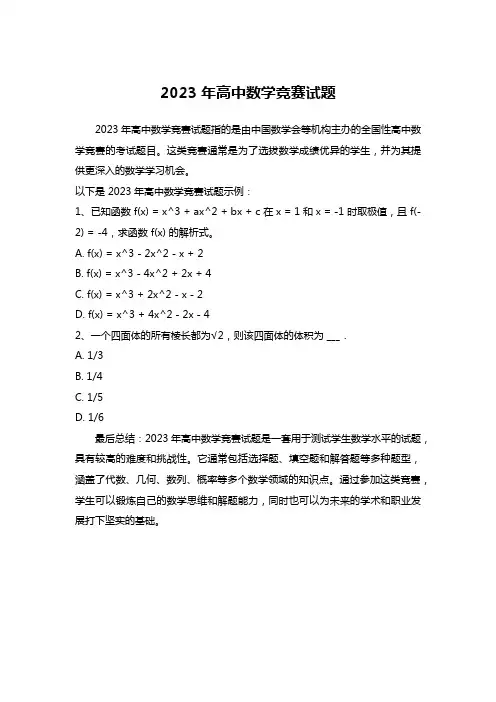 2023 年高中数学竞赛试题

2023 年高中数学竞赛试题指的是由中国数学会等机构主办的全国性高中数学竞赛的考试题目。这类竞赛通常是为了选拔数学成绩优异的学生，并为其提供更深入的数学学习机会。

以下是 2023 年高中数学竞赛试题示例：

1、已知函数 f(x) = x^3 + ax^2 + bx + c 在 x = 1 和 x = -1 时取极值，且 f(-2) = -4，求函数 f(x) 的解析式。

A. f(x) = x^3 - 2x^2 - x + 2

B. f(x) = x^3 - 4x^2 + 2x + 4

C. f(x) = x^3 + 2x^2 - x - 2

D. f(x) = x^3 + 4x^2 - 2x - 4

2、一个四面体的所有棱长都为√2，则该四面体的体积为 ___ .

A. 1/3

B. 1/4

C. 1/5

D. 1/6

最后总结：2023 年高中数学竞赛试题是一套用于测试学生数学水平的试题，具有较高的难度和挑战性。它通常包括选择题、填空题和解答题等多种题型，涵盖了代数、几何、数列、概率等多个数学领域的知识点。通过参加这类竞赛，学生可以锻炼自己的数学思维和解题能力，同时也可以为未来的学术和职业发展打下坚实的基础。